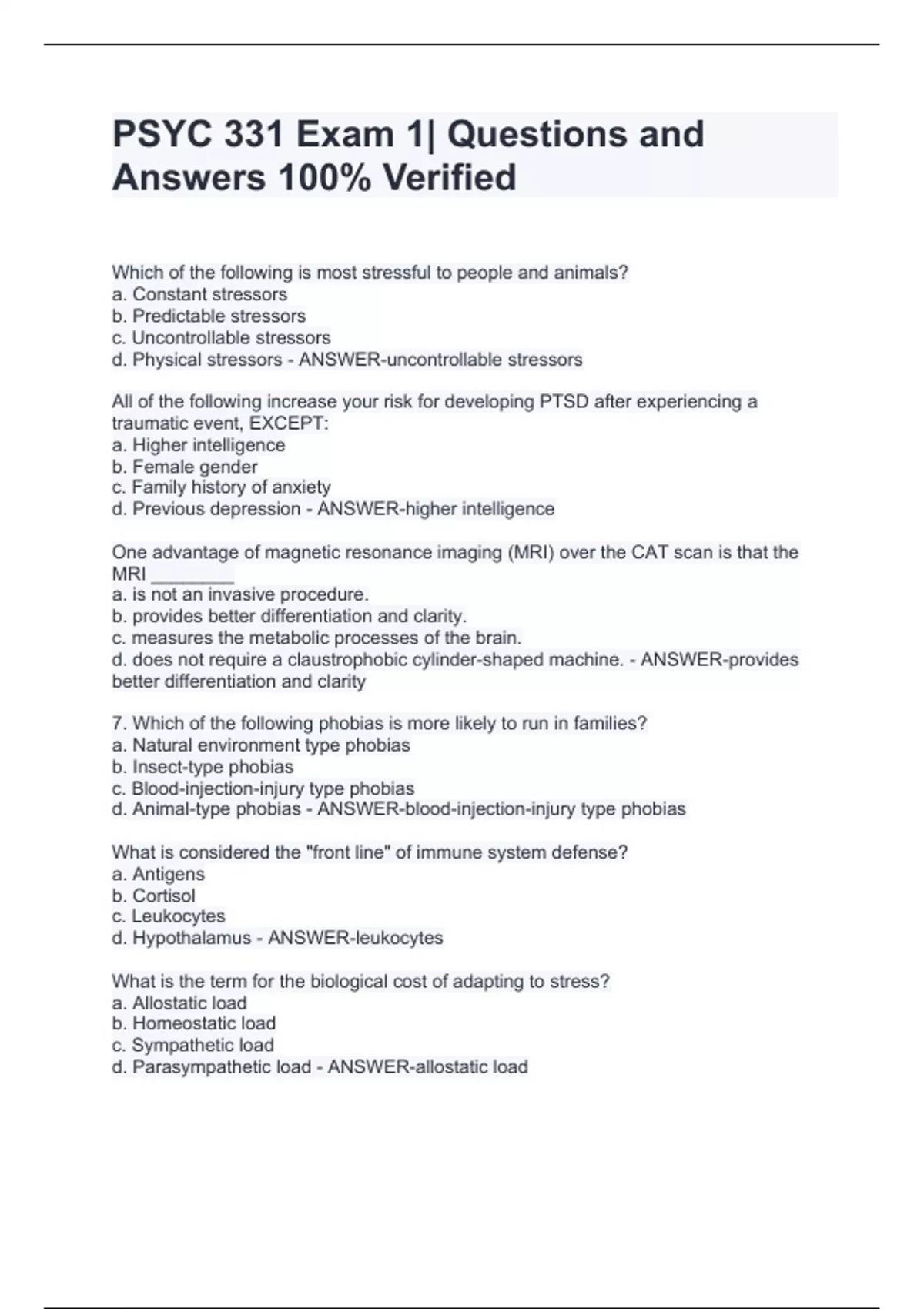 PSYC 331 Exam 1| Questions and Answers 100% Verified

Which of the following is most stressful to people and animals?
a. Constant stressors
b. Predictable stressors
c. Uncontrollable stressors
d. Physical stressors - ANSWER-uncontrollable stressors

All of the following increase your risk for developing PTSD after experiencing a traumatic event, EXCEPT:
a. Higher intelligence
b. Female gender
c. Family history of anxiety
d. Previous depression - ANSWER-higher intelligence

One advantage of magnetic resonance imaging (MRI) over the CAT scan is that the MRI ________
a. is not an invasive procedure.
b. provides better differentiation and clarity.
c. measures the metabolic processes of the brain.
d. does not require a claustrophobic cylinder-shaped machine. - ANSWER-provides better differentiation and clarity

7. Which of the following phobias is more likely to run in families?
a. Natural environment type phobias
b. Insect-type phobias
c. Blood-injection-injury type phobias
d. Animal-type phobias - ANSWER-blood-injection-injury type phobias

What is considered the "front line" of immune system defense?
a. Antigens
b. Cortisol
c. Leukocytes
d. Hypothalamus - ANSWER-leukocytes

What is the term for the biological cost of adapting to stress?
a. Allostatic load
b. Homeostatic load
c. Sympathetic load
d. Parasympathetic load - ANSWER-allostatic load